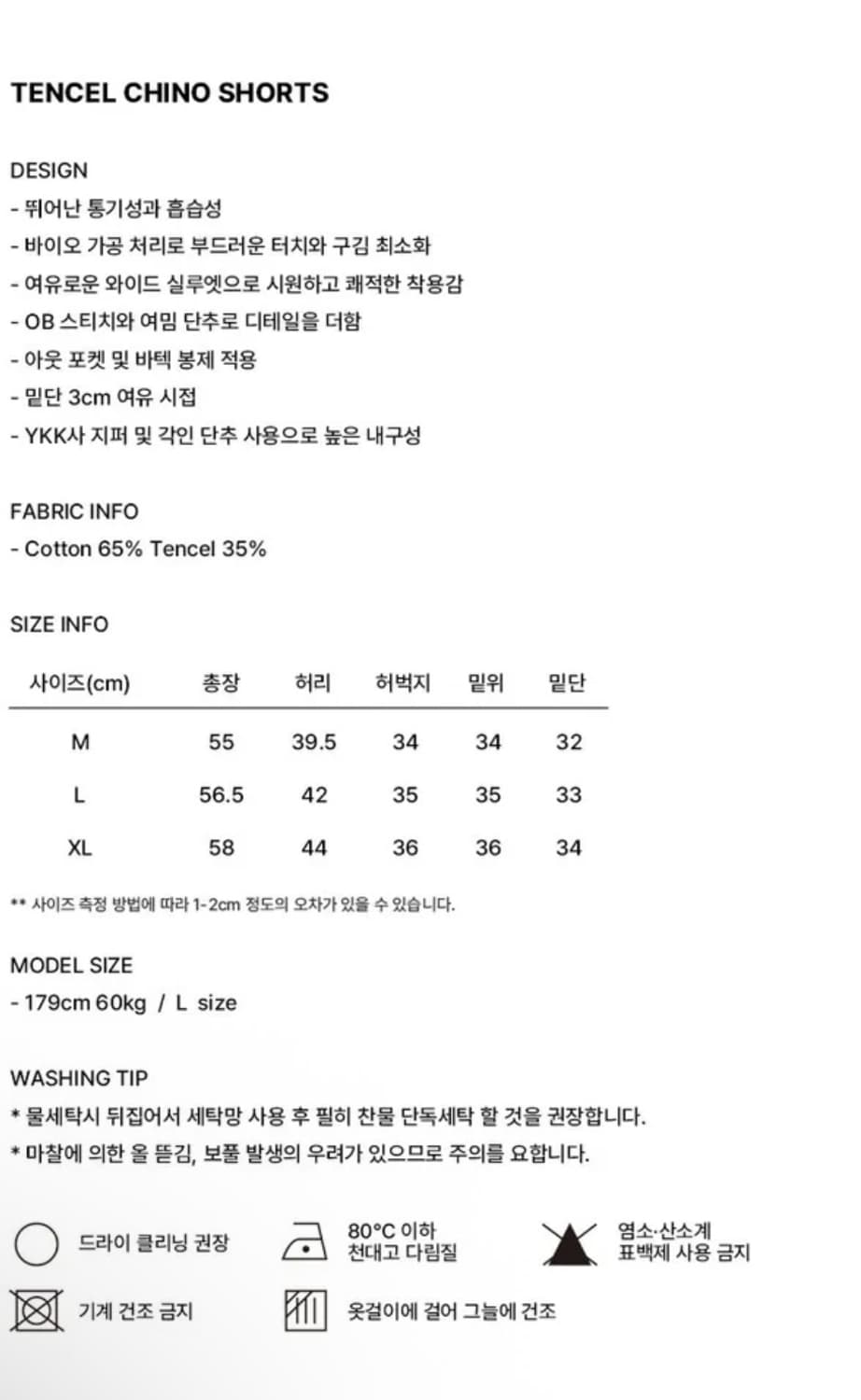 TENCEL CHINO SHORTS

DESIGN
- 뛰어난 통기성과 흡습성
- 바이오 가공 처리로 부드러운 터치와 구김 최소화
- 여유로운 와이드 실루엣으로 시원하고 쾌적한 착용감
- OB 스티치와 여밈 단추로 디테일을 더함
- 아웃 포켓 및 바텍 봉제 적용
- 밑단 3cm 여유 시접
- YKK사 지퍼 및 각인 단추 사용으로 높은 내구성

FABRIC INFO
- Cotton 65% Tencel 35%

SIZE INFO

| 사이즈(cm) | 총장 | 허리 | 허벅지 | 밑위 | 밑단 |
|---|---|---|---|---|---|
| M | 55 | 39.5 | 34 | 34 | 32 |
| L | 56.5 | 42 | 35 | 35 | 33 |
| XL | 58 | 44 | 36 | 36 | 34 |

** 사이즈 측정 방법에 따라 1-2cm 정도의 오차가 있을 수 있습니다.

MODEL SIZE
- 179cm 60kg / L size

WASHING TIP
* 물세탁시 뒤집어서 세탁망 사용 후 필히 찬물 단독세탁 할 것을 권장합니다.
* 마찰에 의한 올 뜯김, 보풀 발생의 우려가 있으므로 주의를 요합니다.

드라이 클리닝 권장
80°C 이하 천대고 다림질
염소·산소계 표백제 사용 금지
기계 건조 금지
옷걸이에 걸어 그늘에 건조